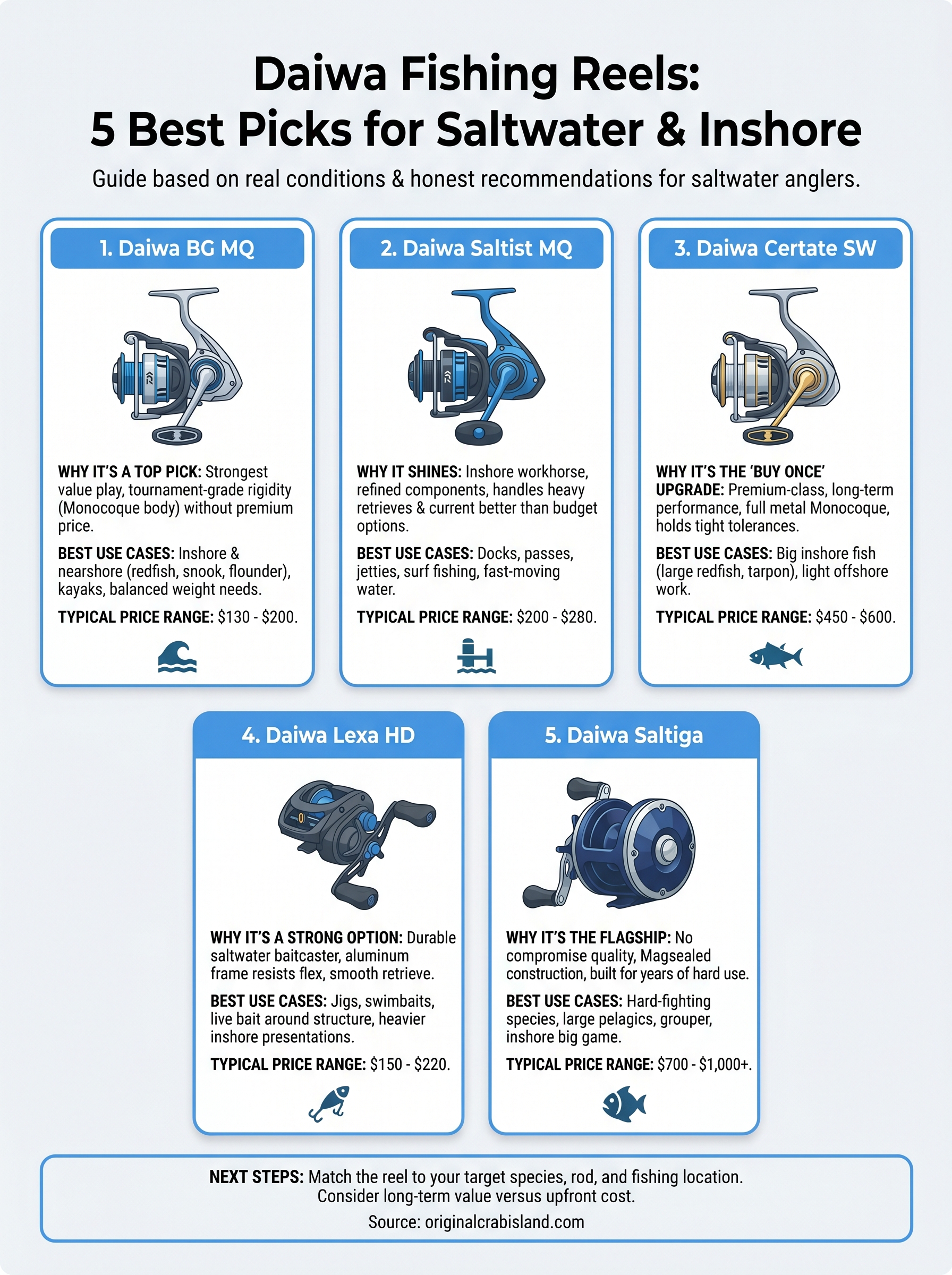 Daiwa Fishing Reels:
5 Best Picks for Saltwater & Inshore

Guide based on real conditions & honest recommendations for saltwater anglers.

1. Daiwa BG MQ

WHY IT'S A TOP PICK: Strongest value play, tournament-grade rigidity (Monocoque body) without premium price.

BEST USE CASES: Inshore & nearshore (redfish, snook, flounder), kayaks, balanced weight needs.

TYPICAL PRICE RANGE: $130 - $200.

2. Daiwa Saltist MQ

WHY IT SHINES: Inshore workhorse, refined components, handles heavy retrieves & current better than budget options.

BEST USE CASES: Docks, passes, jetties, surf fishing, fast-moving water.

TYPICAL PRICE RANGE: $200 - $280.

3. Daiwa Certate SW

WHY IT'S THE 'BUY ONCE' UPGRADE: Premium-class, long-term performance, full metal Monocoque, holds tight tolerances.

BEST USE CASES: Big inshore fish (large redfish, tarpon), light offshore work.

TYPICAL PRICE RANGE: $450 - $600.

4. Daiwa Lexa HD

WHY IT'S A STRONG OPTION: Durable saltwater baitcaster, aluminum frame resists flex, smooth retrieve.

BEST USE CASES: Jigs, swimbaits, live bait around structure, heavier inshore presentations.

TYPICAL PRICE RANGE: $150 - $220.

5. Daiwa Saltiga

WHY IT'S THE FLAGSHIP: No compromise quality, Magsealed construction, built for years of hard use.

BEST USE CASES: Hard-fighting species, large pelagics, grouper, inshore big game.

TYPICAL PRICE RANGE: $700 - $1,000+.

NEXT STEPS: Match the reel to your target species, rod, and fishing location. Consider long-term value versus upfront cost.

Source: originalcrabisland.com